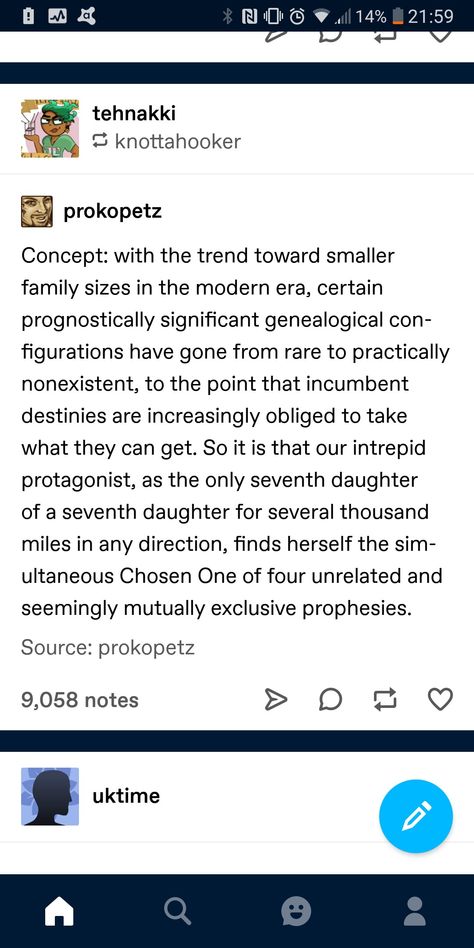 14% 21:59

tehnakki
knottahooker

prokopetz

Concept: with the trend toward smaller family sizes in the modern era, certain prognostically significant genealogical configurations have gone from rare to practically nonexistent, to the point that incumbent destinies are increasingly obliged to take what they can get. So it is that our intrepid protagonist, as the only seventh daughter of a seventh daughter for several thousand miles in any direction, finds herself the simultaneous Chosen One of four unrelated and seemingly mutually exclusive prophesies.

Source: prokopetz

9,058 notes

uktime